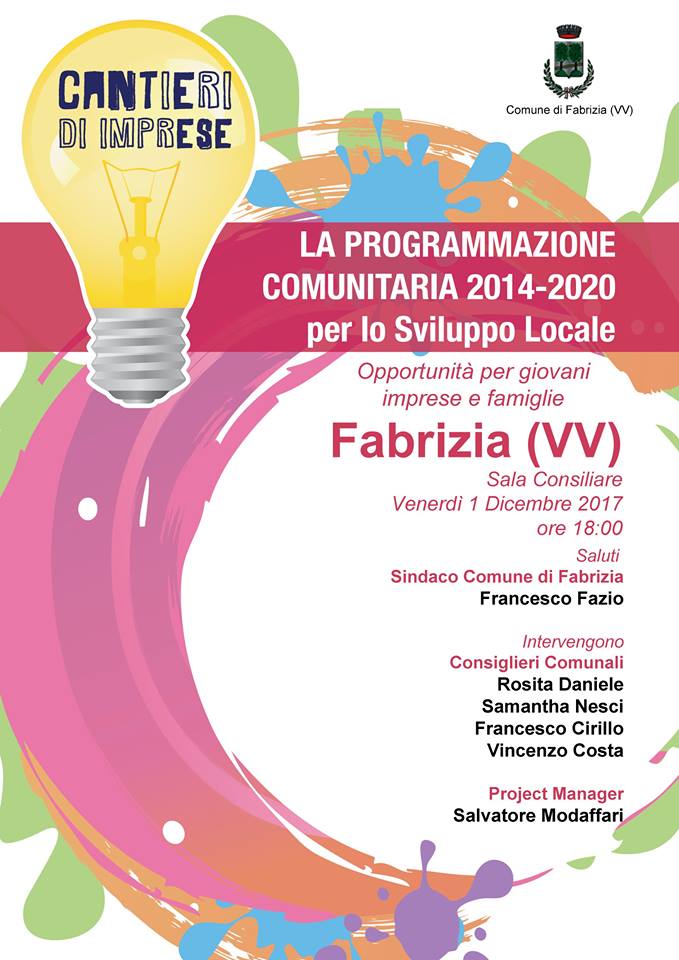 CANTIERI DI IMPRESE

Comune di Fabrizia (VV)

LA PROGRAMMAZIONE COMUNITARIA 2014-2020 per lo Sviluppo Locale

Opportunità per giovani imprese e famiglie

Fabrizia (VV)

Sala Consiliare
Venerdì 1 Dicembre 2017
ore 18:00

Saluti
Sindaco Comune di Fabrizia
Francesco Fazio

Intervengono
Consiglieri Comunali
Rosita Daniele
Samantha Nesci
Francesco Cirillo
Vincenzo Costa

Project Manager
Salvatore Modaffari